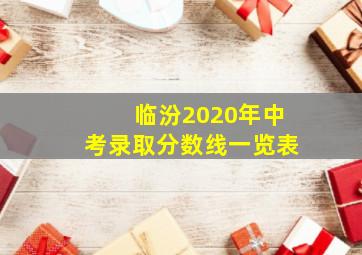 临汾2020年中考录取分数线一览表